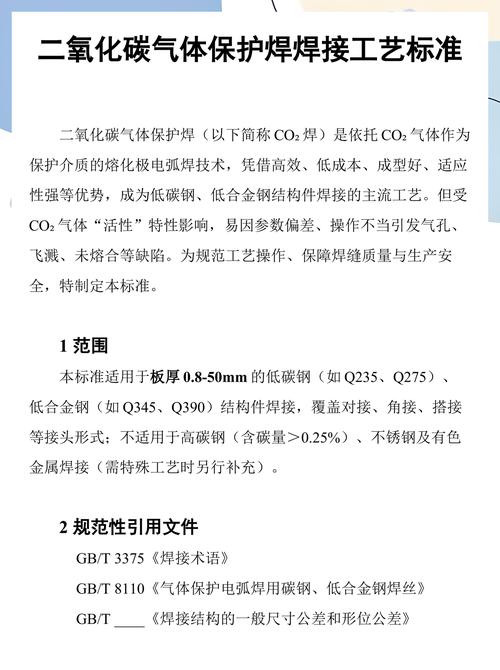 二氧化碳气体保护焊焊接工艺标准

二氧化碳气体保护焊（以下简称 $CO_2$ 焊）是依托 $CO_2$ 气体作为保护介质的熔化极电弧焊技术，凭借高效、低成本、成型好、适应性强等优势，成为低碳钢、低合金钢结构件焊接的主流工艺。但受 $CO_2$ 气体“活性”特性影响，易因参数偏差、操作不当引发气孔、飞溅、未熔合等缺陷。为规范工艺操作、保障焊缝质量与生产安全，特制定本标准。

1 范围

本标准适用于板厚 0.8-50mm 的低碳钢（如 Q235、Q275）、低合金钢（如 Q345、Q390）结构件焊接，覆盖对接、角接、搭接等接头形式；不适用于高碳钢（含碳量＞0.25%）、不锈钢及有色金属焊接（需特殊工艺时另行补充）。

2 规范性引用文件

GB/T 3375《焊接术语》

GB/T 8110《气体保护电弧焊用碳钢、低合金钢焊丝》

GB/T ____《焊接结构的一般尺寸公差和形位公差》